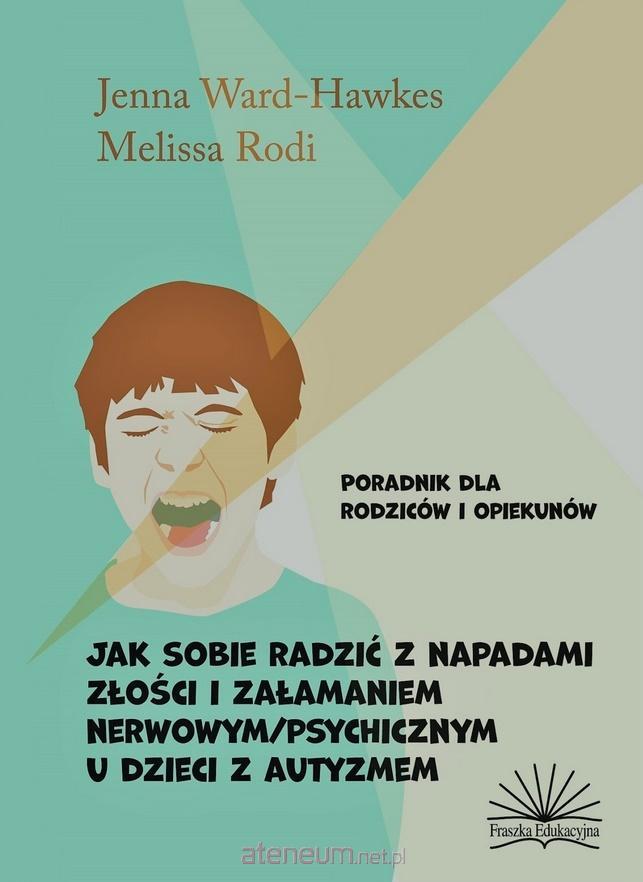 Jenna Ward-Hawkes
Melissa Rodi

PORADNIK DLA
RODZICÓW I OPIEKUNÓW

JAK SOBIE RADZIĆ Z NAPADAMI
ZŁOŚCI I ZAŁAMANIEM
NERWOWYM/PSYCHICZNYM
U DZIECI Z AUTYZMEM

Fraszka Edukacyjna

ateneum.net.pl